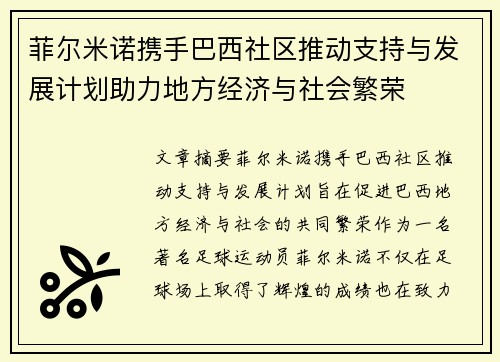 菲尔米诺携手巴西社区推动支持与发展计划助力地方经济与社会繁荣

文章摘要菲尔米诺携手巴西社区推动支持与发展计划旨在促进巴西地方经济与社会的共同繁荣作为一名著名足球运动员菲尔米诺不仅在足球场上取得了辉煌的成绩也在致力